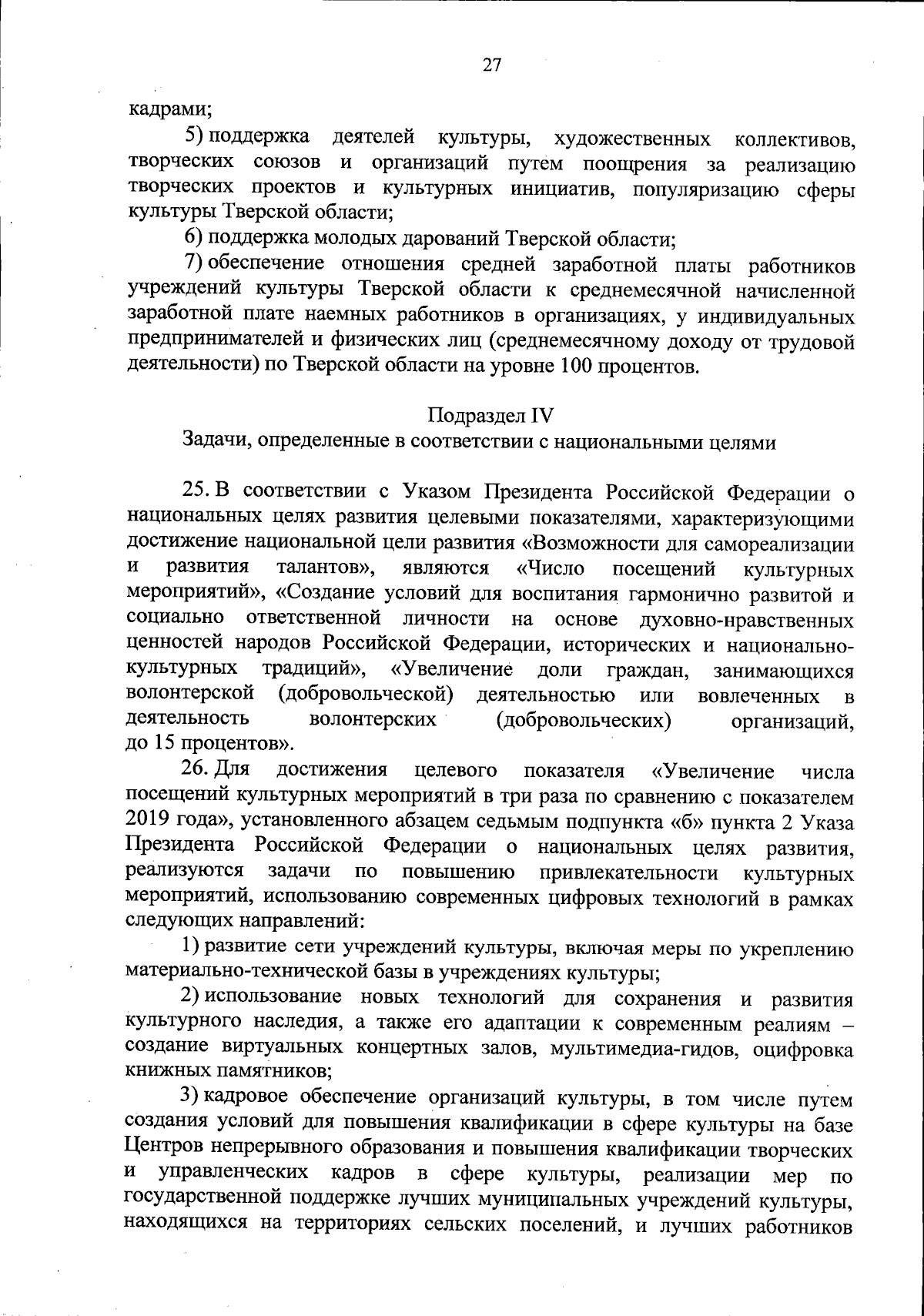 27

кадрами;

5) поддержка деятелей культуры, художественных коллективов, творческих союзов и организаций путем поощрения за реализацию творческих проектов и культурных инициатив, популяризацию сферы культуры Тверской области;

6) поддержка молодых дарований Тверской области;

7) обеспечение отношения средней заработной платы работников учреждений культуры Тверской области к среднемесячной начисленной заработной плате наемных работников в организациях, у индивидуальных предпринимателей и физических лиц (среднемесячному доходу от трудовой деятельности) по Тверской области на уровне 100 процентов.

Подраздел IV
Задачи, определенные в соответствии с национальными целями

25. В соответствии с Указом Президента Российской Федерации о национальных целях развития целевыми показателями, характеризующими достижение национальной цели развития «Возможности для самореализации и развития талантов», являются «Число посещений культурных мероприятий», «Создание условий для воспитания гармонично развитой и социально ответственной личности на основе духовно-нравственных ценностей народов Российской Федерации, исторических и национально-культурных традиций», «Увеличение доли граждан, занимающихся волонтерской (добровольческой) деятельностью или вовлеченных в деятельность волонтерских (добровольческих) организаций, до 15 процентов».

26. Для достижения целевого показателя «Увеличение числа посещений культурных мероприятий в три раза по сравнению с показателем 2019 года», установленного абзацем седьмым подпункта «б» пункта 2 Указа Президента Российской Федерации о национальных целях развития, реализуются задачи по повышению привлекательности культурных мероприятий, использованию современных цифровых технологий в рамках следующих направлений:

1) развитие сети учреждений культуры, включая меры по укреплению материально-технической базы в учреждениях культуры;

2) использование новых технологий для сохранения и развития культурного наследия, а также его адаптации к современным реалиям – создание виртуальных концертных залов, мультимедиа-гидов, оцифровка книжных памятников;

3) кадровое обеспечение организаций культуры, в том числе путем создания условий для повышения квалификации в сфере культуры на базе Центров непрерывного образования и повышения квалификации творческих и управленческих кадров в сфере культуры, реализации мер по государственной поддержке лучших муниципальных учреждений культуры, находящихся на территориях сельских поселений, и лучших работников